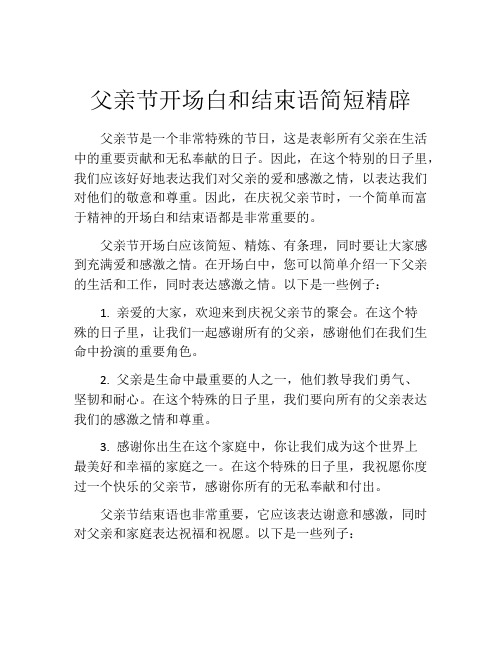 父亲节开场白和结束语简短精辟

父亲节是一个非常特殊的节日，这是表彰所有父亲在生活中的重要贡献和无私奉献的日子。因此，在这个特别的日子里，我们应该好好地表达我们对父亲的爱和感激之情，以表达我们对他们的敬意和尊重。因此，在庆祝父亲节时，一个简单而富于精神的开场白和结束语都是非常重要的。

父亲节开场白应该简短、精炼、有条理，同时要让大家感到充满爱和感激之情。在开场白中，您可以简单介绍一下父亲的生活和工作，同时表达感激之情。以下是一些例子：

1. 亲爱的大家，欢迎来到庆祝父亲节的聚会。在这个特殊的日子里，让我们一起感谢所有的父亲，感谢他们在我们生命中扮演的重要角色。

2. 父亲是生命中最重要的人之一，他们教导我们勇气、坚韧和耐心。在这个特殊的日子里，我们要向所有的父亲表达我们的感激之情和尊重。

3. 感谢你出生在这个家庭中，你让我们成为这个世界上最美好和幸福的家庭之一。在这个特殊的日子里，我祝愿你度过一个快乐的父亲节，感谢你所有的无私奉献和付出。

父亲节结束语也非常重要，它应该表达谢意和感激，同时对父亲和家庭表达祝福和祝愿。以下是一些列子：